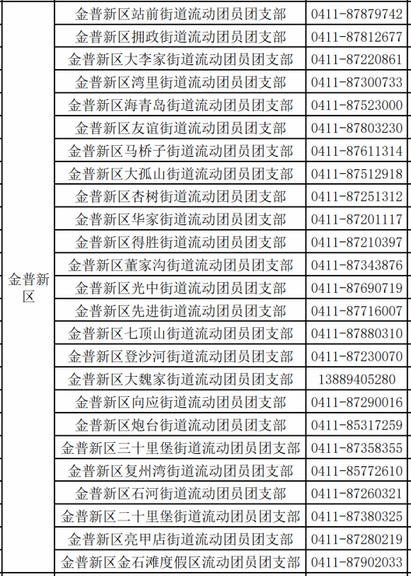 | 金普新区 | 金普新区站前街道流动团员团支部 | 0411-87879742 |
|---|---|---|
| | 金普新区拥政街道流动团员团支部 | 0411-87812677 |
| | 金普新区大李家街道流动团员团支部 | 0411-87220861 |
| | 金普新区湾里街道流动团员团支部 | 0411-87300733 |
| | 金普新区海青岛街道流动团员团支部 | 0411-87523000 |
| | 金普新区友谊街道流动团员团支部 | 0411-87803230 |
| | 金普新区马桥子街道流动团员团支部 | 0411-87611314 |
| | 金普新区大孤山街道流动团员团支部 | 0411-87512918 |
| | 金普新区杏树街道流动团员团支部 | 0411-87251312 |
| | 金普新区华家街道流动团员团支部 | 0411-87201117 |
| | 金普新区得胜街道流动团员团支部 | 0411-87210397 |
| | 金普新区董家沟街道流动团员团支部 | 0411-87343876 |
| | 金普新区光中街道流动团员团支部 | 0411-87690719 |
| | 金普新区先进街道流动团员团支部 | 0411-87716007 |
| | 金普新区七顶山街道流动团员团支部 | 0411-87880310 |
| | 金普新区登沙河街道流动团员团支部 | 0411-87230070 |
| | 金普新区大魏家街道流动团员团支部 | 13889405280 |
| | 金普新区向应街道流动团员团支部 | 0411-87290016 |
| | 金普新区炮台街道流动团员团支部 | 0411-85317259 |
| | 金普新区三十里堡街道流动团员团支部 | 0411-87358355 |
| | 金普新区复州湾街道流动团员团支部 | 0411-85772610 |
| | 金普新区石河街道流动团员团支部 | 0411-87260321 |
| | 金普新区二十里堡街道流动团员团支部 | 0411-87380325 |
| | 金普新区亮甲店街道流动团员团支部 | 0411-87280219 |
| | 金普新区金石滩度假区流动团员团支部 | 0411-87902033 |